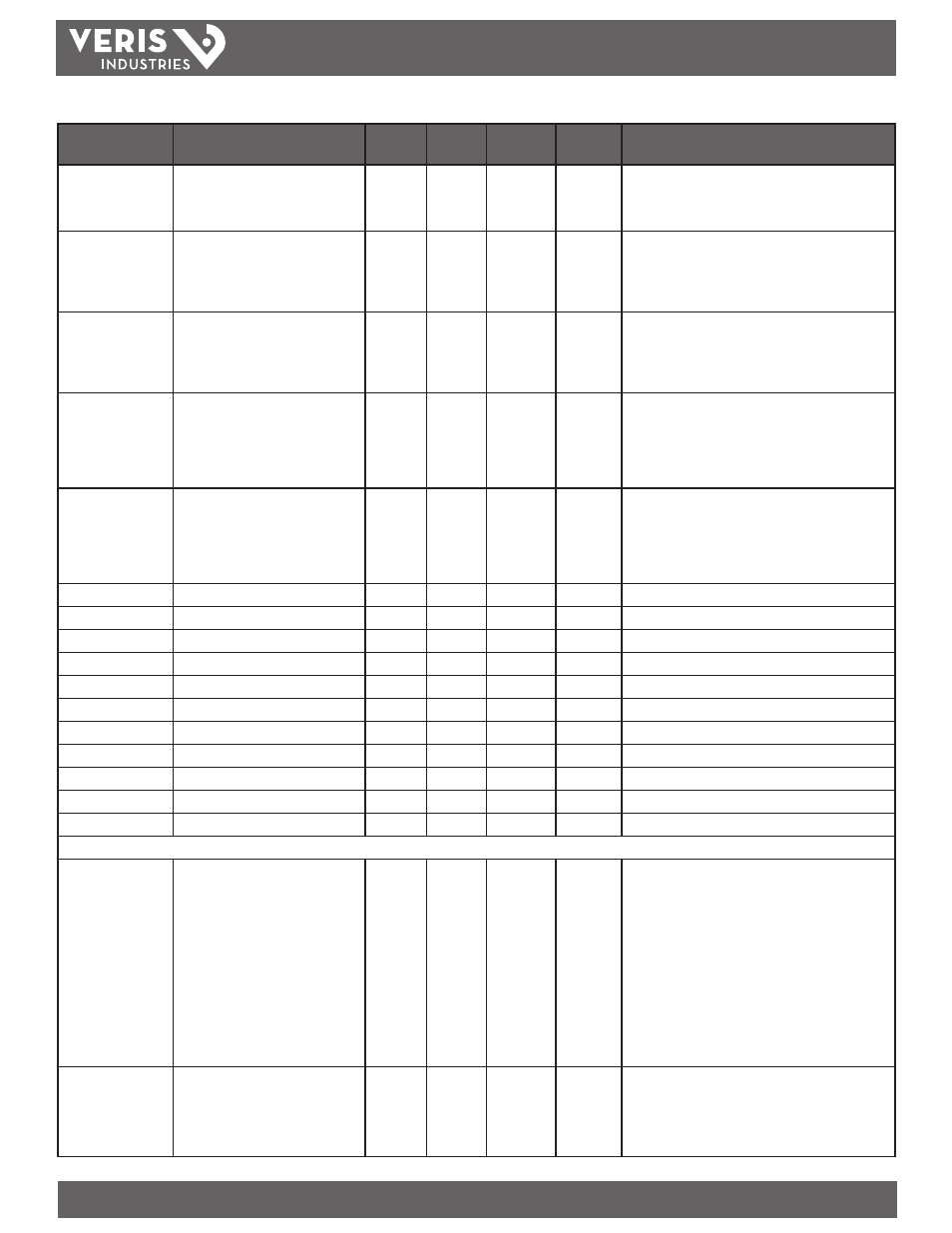 VERIS INDUSTRIES